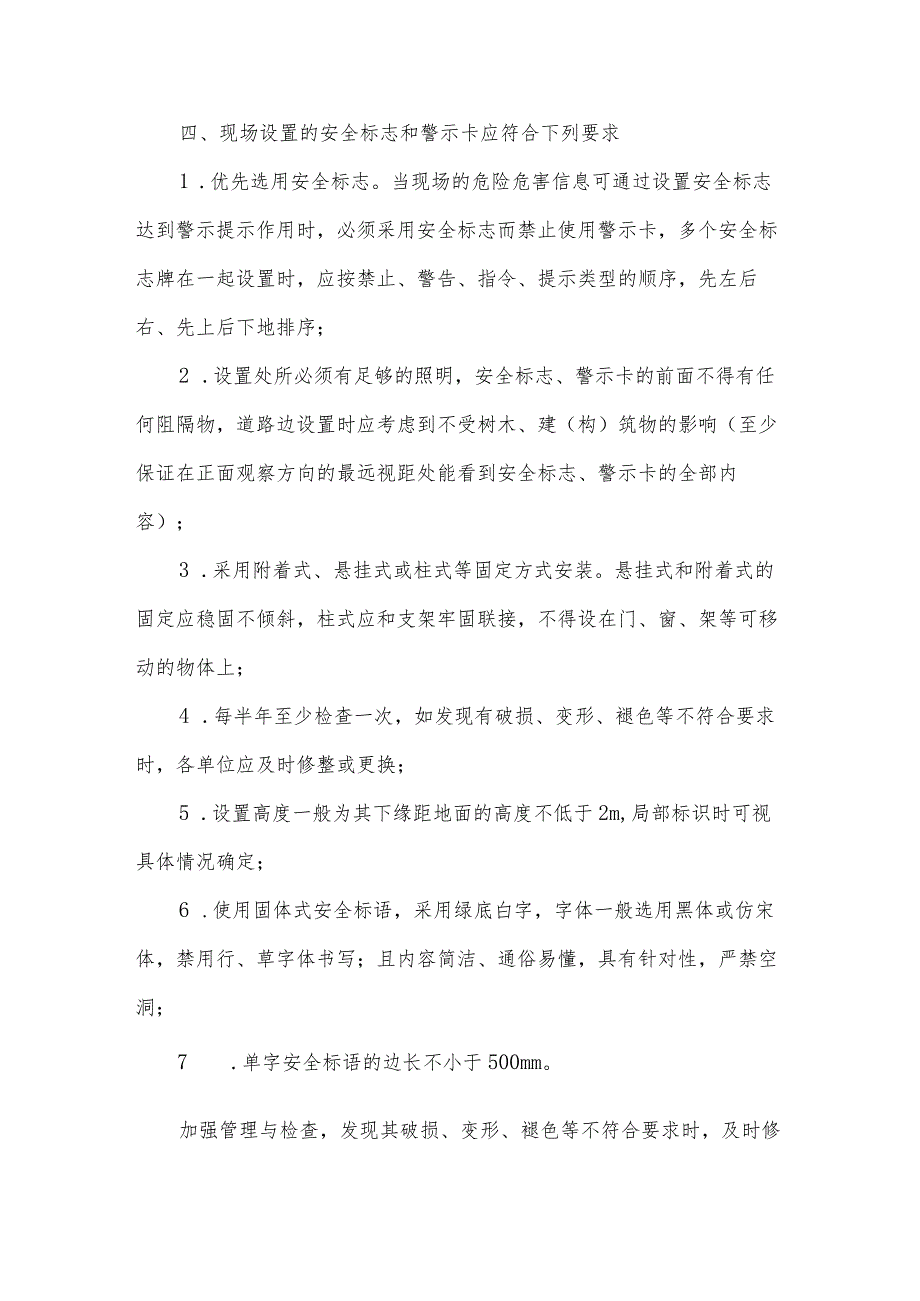 四、现场设置的安全标志和警示卡应符合下列要求

1．优先选用安全标志。当现场的危险危害信息可通过设置安全标志达到警示提示作用时，必须采用安全标志而禁止使用警示卡，多个安全标志牌在一起设置时，应按禁止、警告、指令、提示类型的顺序，先左后右、先上后下地排序；

2．设置处所必须有足够的照明，安全标志、警示卡的前面不得有任何阻隔物，道路边设置时应考虑到不受树木、建（构）筑物的影响（至少保证在正面观察方向的最远视距处能看到安全标志、警示卡的全部内容）；

3．采用附着式、悬挂式或柱式等固定方式安装。悬挂式和附着式的固定应稳固不倾斜，柱式应和支架牢固联接，不得设在门、窗、架等可移动的物体上；

4．每半年至少检查一次，如发现有破损、变形、褪色等不符合要求时，各单位应及时修整或更换；

5．设置高度一般为其下缘距地面的高度不低于2m,局部标识时可视具体情况确定；

6．使用固体式安全标语，采用绿底白字，字体一般选用黑体或仿宋体，禁用行、草字体书写；且内容简洁、通俗易懂，具有针对性，严禁空洞；

7　．单字安全标语的边长不小于500mm。

加强管理与检查，发现其破损、变形、褪色等不符合要求时，及时修